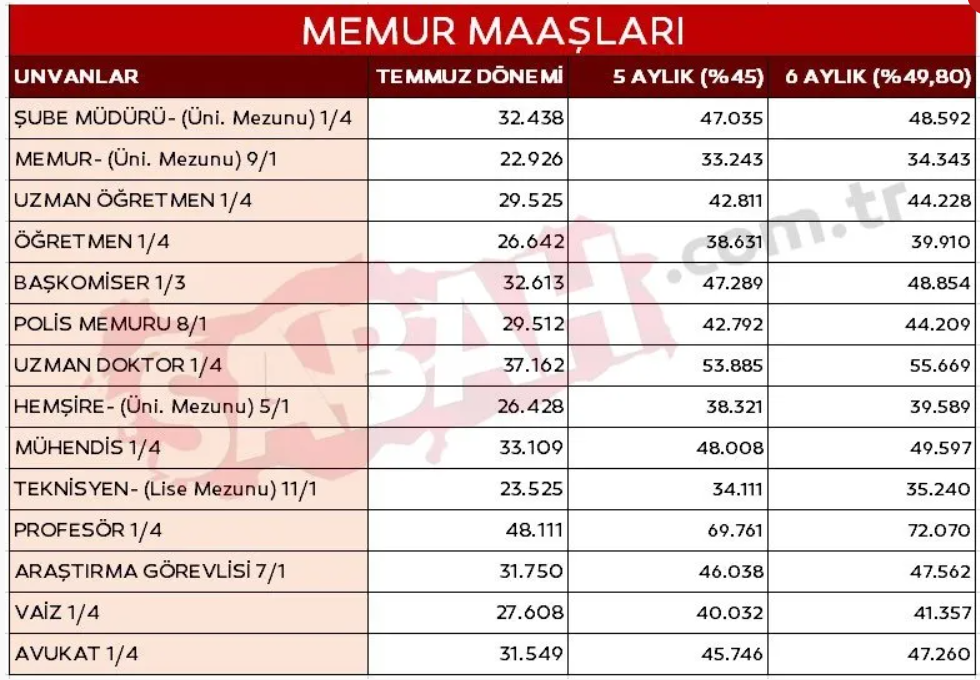 MEMUR MAAŞLARI

| UNVANLAR | TEMMUZ DÖNEMİ | 5 AYLIK (%45) | 6 AYLIK (%49,80) |
|---|---|---|---|
| ŞUBE MÜDÜRÜ- (Üni. Mezunu) 1/4 | 32.438 | 47.035 | 48.592 |
| MEMUR- (Üni. Mezunu) 9/1 | 22.926 | 33.243 | 34.343 |
| UZMAN ÖĞRETMEN 1/4 | 29.525 | 42.811 | 44.228 |
| ÖĞRETMEN 1/4 | 26.642 | 38.631 | 39.910 |
| BAŞKOMİSER 1/3 | 32.613 | 47.289 | 48.854 |
| POLİS MEMURU 8/1 | 29.512 | 42.792 | 44.209 |
| UZMAN DOKTOR 1/4 | 37.162 | 53.885 | 55.669 |
| HEMŞİRE- (Üni. Mezunu) 5/1 | 26.428 | 38.321 | 39.589 |
| MÜHENDİS 1/4 | 33.109 | 48.008 | 49.597 |
| TEKNİSYEN- (Lise Mezunu) 11/1 | 23.525 | 34.111 | 35.240 |
| PROFESÖR 1/4 | 48.111 | 69.761 | 72.070 |
| ARAŞTIRMA GÖREVLİSİ 7/1 | 31.750 | 46.038 | 47.562 |
| VAİZ 1/4 | 27.608 | 40.032 | 41.357 |
| AVUKAT 1/4 | 31.549 | 45.746 | 47.260 |

SABAH.com.tr